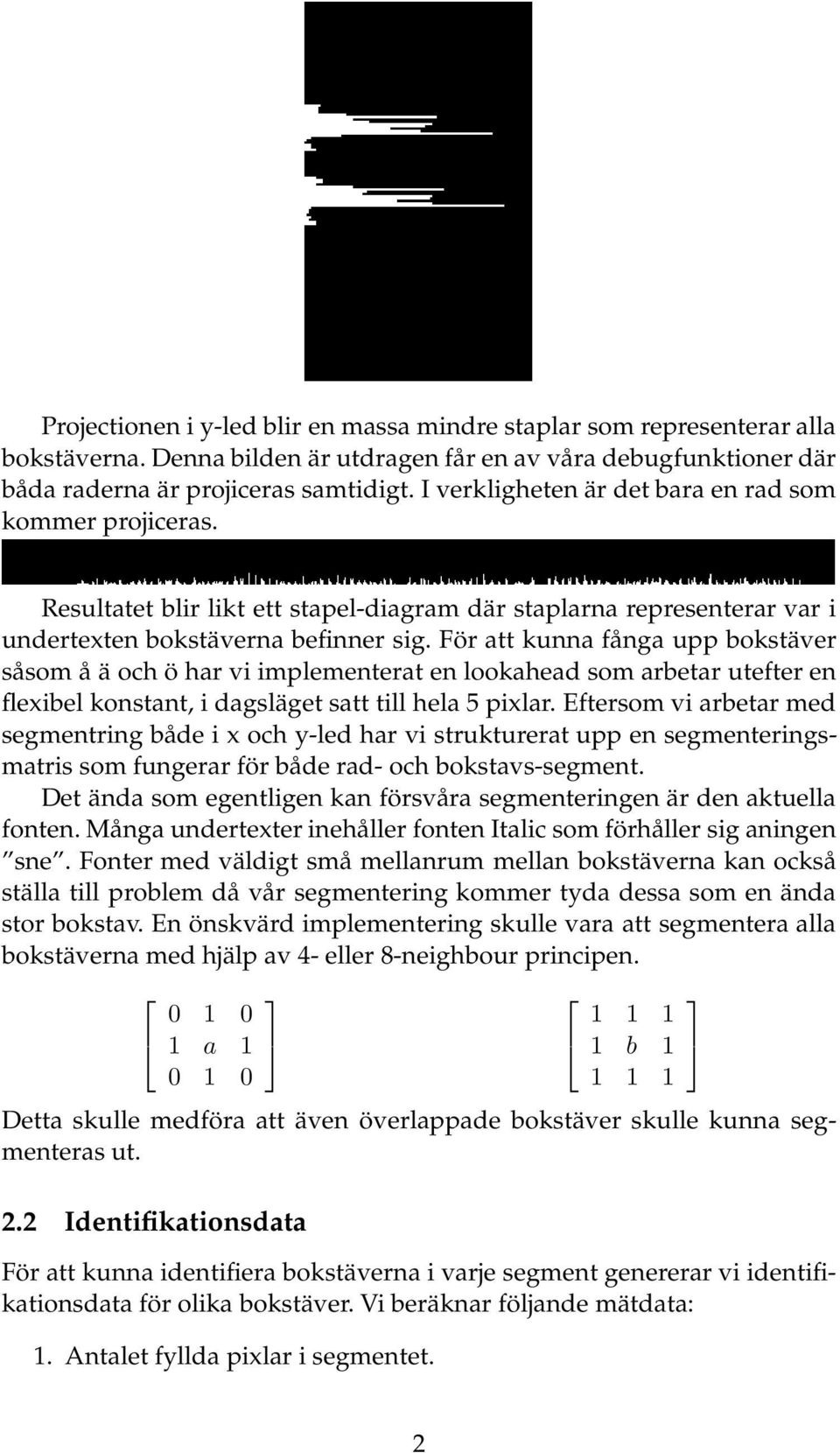 Projectionen i y-led blir en massa mindre staplar som representerar alla bokstäverna. Denna bilden är utdragen får en av våra debugfunktioner där båda raderna är projiceras samtidigt. I verkligheten är det bara en rad som kommer projiceras.

Resultatet blir likt ett stapel-diagram där staplarna representerar var i undertexten bokstäverna befinner sig. För att kunna fånga upp bokstäver såsom å ä och ö har vi implementerat en lookahead som arbetar utefter en flexibel konstant, i dagsläget satt till hela 5 pixlar. Eftersom vi arbetar med segmentring både i x och y-led har vi strukturerat upp en segmenteringsmatris som fungerar för både rad- och bokstavs-segment.

Det ända som egentligen kan försvåra segmenteringen är den aktuella fonten. Många undertexter inehåller fonten Italic som förhåller sig aningen "sne". Fonter med väldigt små mellanrum mellan bokstäverna kan också ställa till problem då vår segmentering kommer tyda dessa som en ända stor bokstav. En önskvärd implementering skulle vara att segmentera alla bokstäverna med hjälp av 4- eller 8-neighbour principen.

$\begin{bmatrix} 0 & 1 & 0 \\ 1 & a & 1 \\ 0 & 1 & 0 \end{bmatrix}$ $\begin{bmatrix} 1 & 1 & 1 \\ 1 & b & 1 \\ 1 & 1 & 1 \end{bmatrix}$

Detta skulle medföra att även överlappade bokstäver skulle kunna segmenteras ut.

2.2 Identifikationsdata

För att kunna identifiera bokstäverna i varje segment genererar vi identifikationsdata för olika bokstäver. Vi beräknar följande mätdata:

1. Antalet fyllda pixlar i segmentet.

2